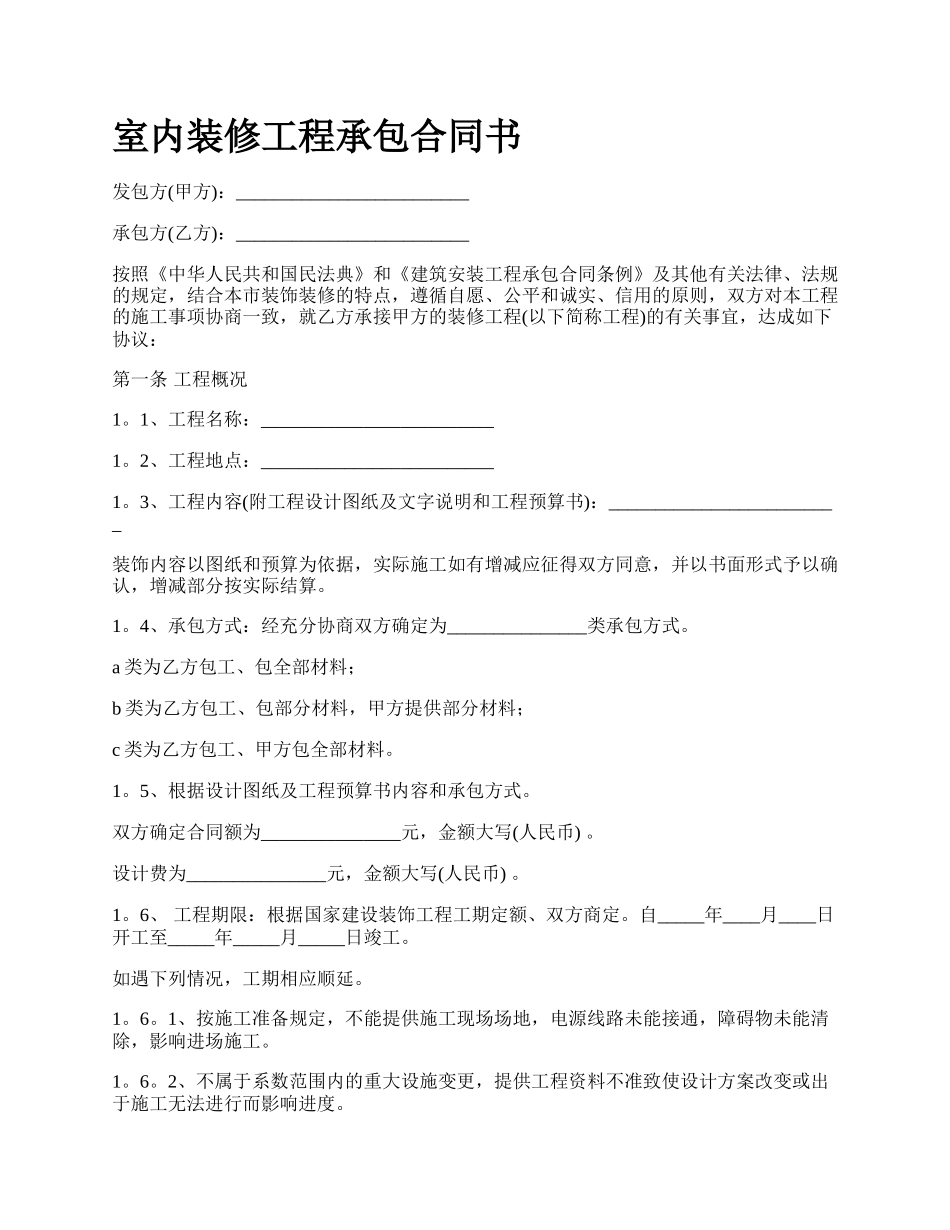 室内装修工程承包合同书

发包方(甲方)：_________________________

承包方(乙方)：_________________________

按照《中华人民共和国民法典》和《建筑安装工程承包合同条例》及其他有关法律、法规的规定，结合本市装饰装修的特点，遵循自愿、公平和诚实、信用的原则，双方对本工程的施工事项协商一致，就乙方承接甲方的装修工程(以下简称工程)的有关事宜，达成如下协议：

第一条 工程概况

1。1、工程名称：_________________________

1。2、工程地点：_________________________

1。3、工程内容(附工程设计图纸及文字说明和工程预算书)：_________________________

装饰内容以图纸和预算为依据，实际施工如有增减应征得双方同意，并以书面形式予以确认，增减部分按实际结算。

1。4、承包方式：经充分协商双方确定为_______________类承包方式。

a 类为乙方包工、包全部材料；

b 类为乙方包工、包部分材料，甲方提供部分材料；

c 类为乙方包工、甲方包全部材料。

1。5、根据设计图纸及工程预算书内容和承包方式。

双方确定合同额为_______________元，金额大写(人民币) 。

设计费为_______________元，金额大写(人民币) 。

1。6、 工程期限：根据国家建设装饰工程工期定额、双方商定。自_____年____月____日开工至_____年_____月_____日竣工。

如遇下列情况，工期相应顺延。

1。6。1、按施工准备规定，不能提供施工现场场地，电源线路未能接通，障碍物未能清除，影响进场施工。

1。6。2、不属于系数范围内的重大设施变更，提供工程资料不准致使设计方案改变或出于施工无法进行而影响进度。